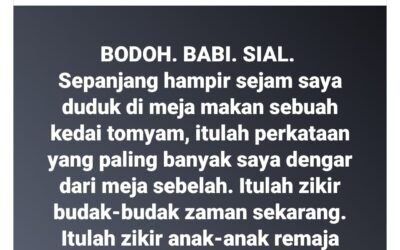 BODOH. BABI. SIAL.
Sepanjang hampir sejam saya duduk di meja makan sebuah kedai tomyam, itulah perkataan yang paling banyak saya dengar dari meja sebelah. Itulah zikir budak-budak zaman sekarang. Itulah zikir anak-anak remaja